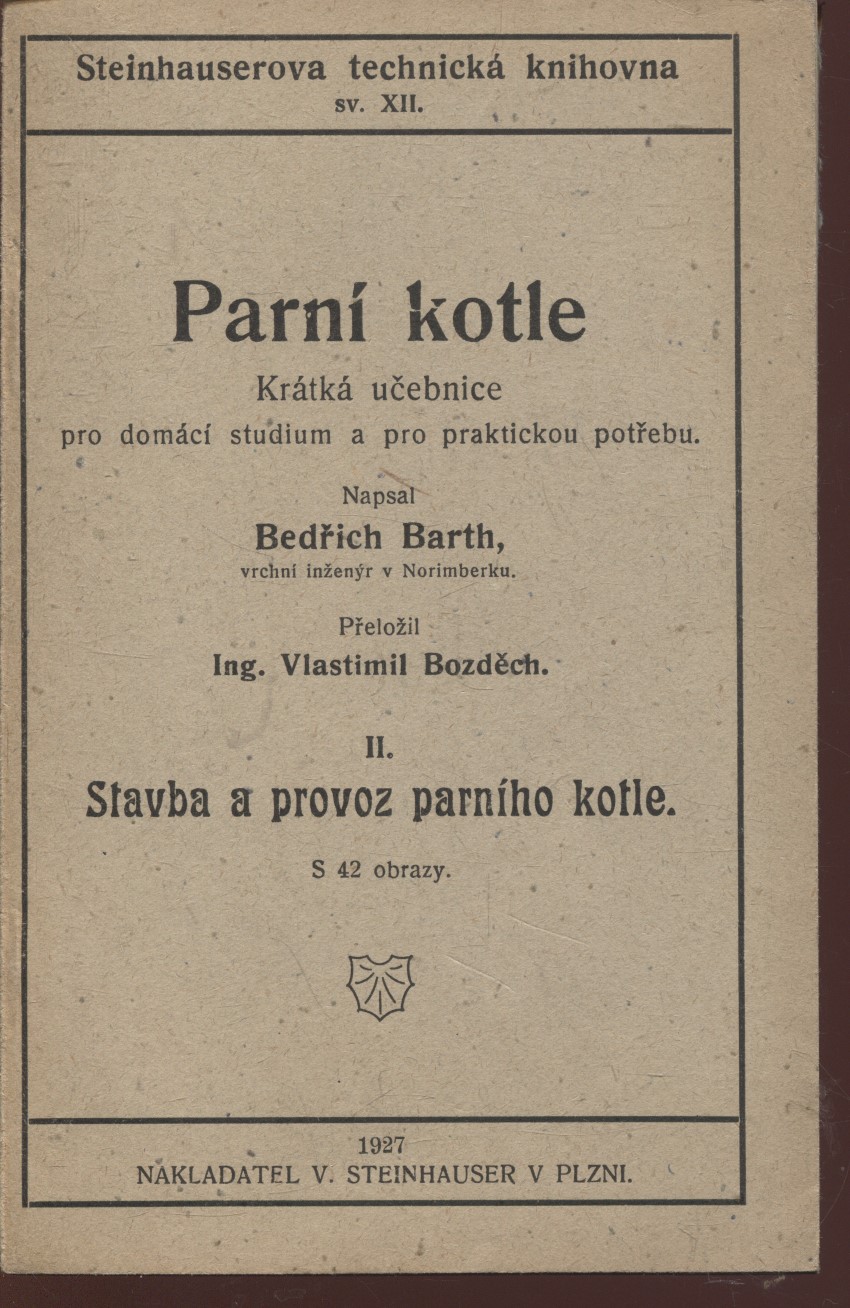 Steinhauserova technická knihovna
sv. XII.

Parní kotle

Krátká učebnice
pro domácí studium a pro praktickou potřebu.

Napsal
Bedřich Barth,
vrchní inženýr v Norimberku.

Přeložil
Ing. Vlastimil Bozděch.

II.
Stavba a provoz parního kotle.

S 42 obrazy.

1927
NAKLADATEL V. STEINHAUSER V PLZNI.